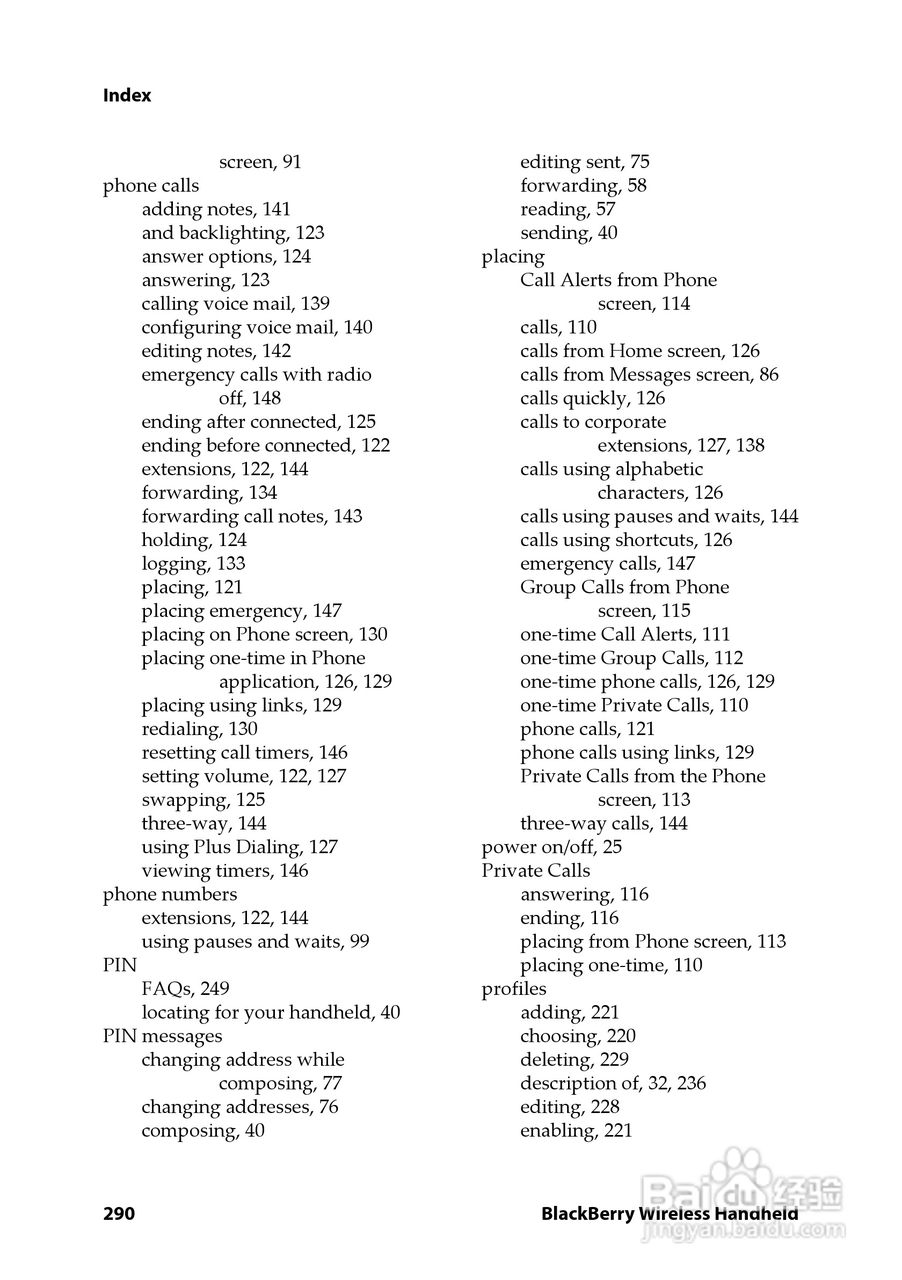 Index

screen, 91
phone calls
adding notes, 141
and backlighting, 123
answer options, 124
answering, 123
calling voice mail, 139
configuring voice mail, 140
editing notes, 142
emergency calls with radio off, 148
ending after connected, 125
ending before connected, 122
extensions, 122, 144
forwarding, 134
forwarding call notes, 143
holding, 124
logging, 133
placing, 121
placing emergency, 147
placing on Phone screen, 130
placing one-time in Phone application, 126, 129
placing using links, 129
redialing, 130
resetting call timers, 146
setting volume, 122, 127
swapping, 125
three-way, 144
using Plus Dialing, 127
viewing timers, 146
phone numbers
extensions, 122, 144
using pauses and waits, 99
PIN
FAQs, 249
locating for your handheld, 40
PIN messages
changing address while composing, 77
changing addresses, 76
composing, 40

editing sent, 75
forwarding, 58
reading, 57
sending, 40
placing
Call Alerts from Phone screen, 114
calls, 110
calls from Home screen, 126
calls from Messages screen, 86
calls quickly, 126
calls to corporate extensions, 127, 138
calls using alphabetic characters, 126
calls using pauses and waits, 144
calls using shortcuts, 126
emergency calls, 147
Group Calls from Phone screen, 115
one-time Call Alerts, 111
one-time Group Calls, 112
one-time phone calls, 126, 129
one-time Private Calls, 110
phone calls, 121
phone calls using links, 129
Private Calls from the Phone screen, 113
three-way calls, 144
power on/off, 25
Private Calls
answering, 116
ending, 116
placing from Phone screen, 113
placing one-time, 110
profiles
adding, 221
choosing, 220
deleting, 229
description of, 32, 236
editing, 228
enabling, 221

290 BlackBerry Wireless Handheld

Baidu 经验
jingyan.baidu.com